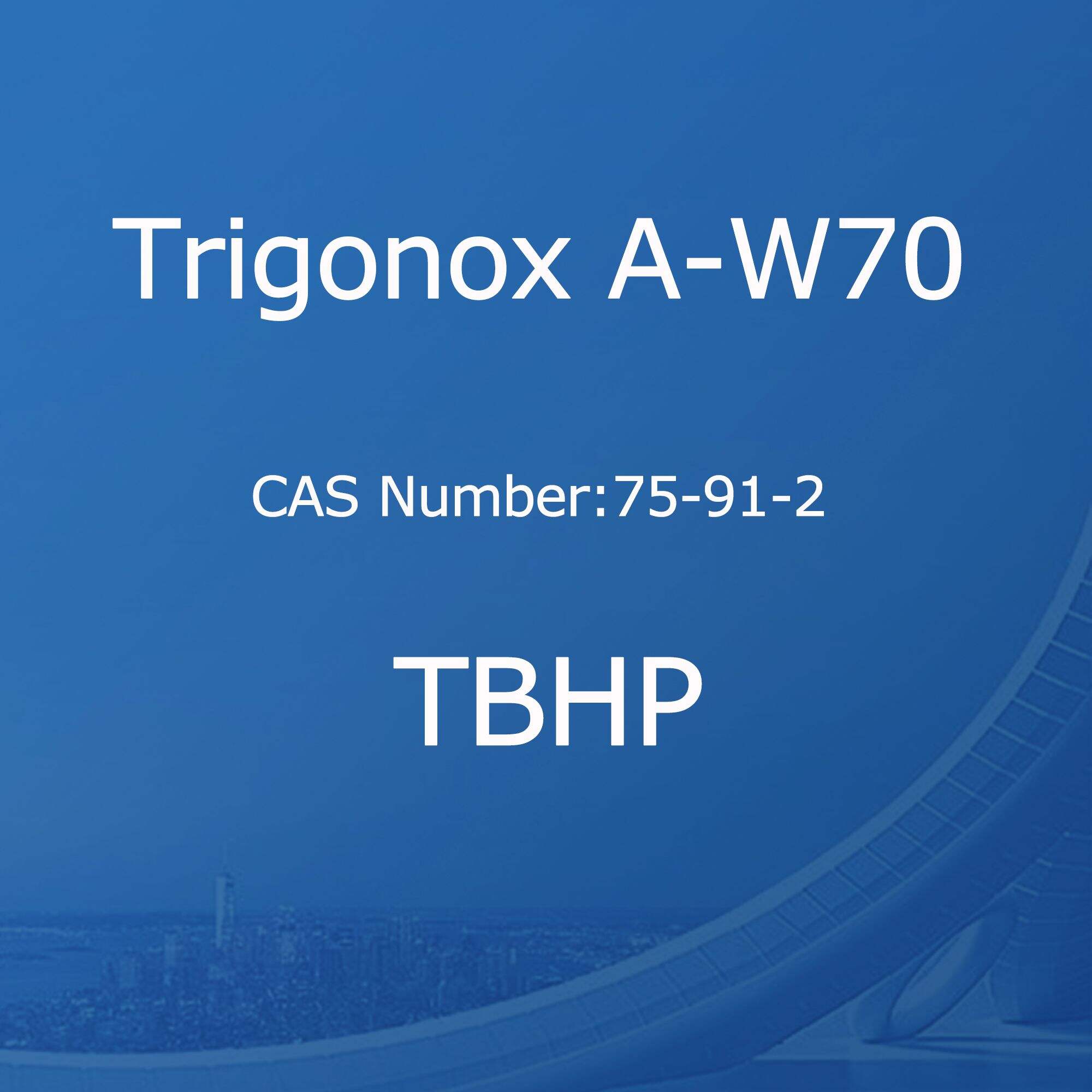 Trigonox A-W70

CAS Number:75-91-2

TBHP